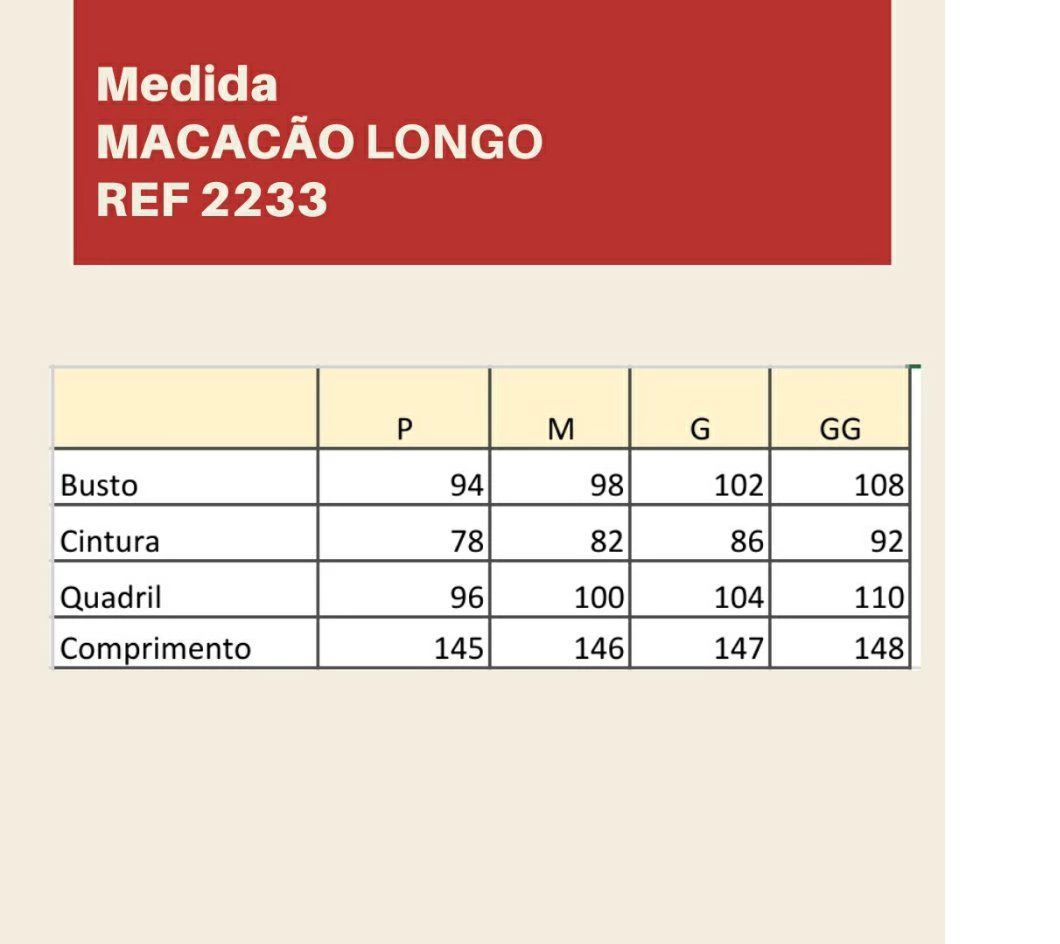 Medida
MACACÃO LONGO
REF 2233

| | P | M | G | GG |
|---|---|---|---|---|
| Busto | 94 | 98 | 102 | 108 |
| Cintura | 78 | 82 | 86 | 92 |
| Quadril | 96 | 100 | 104 | 110 |
| Comprimento | 145 | 146 | 147 | 148 |